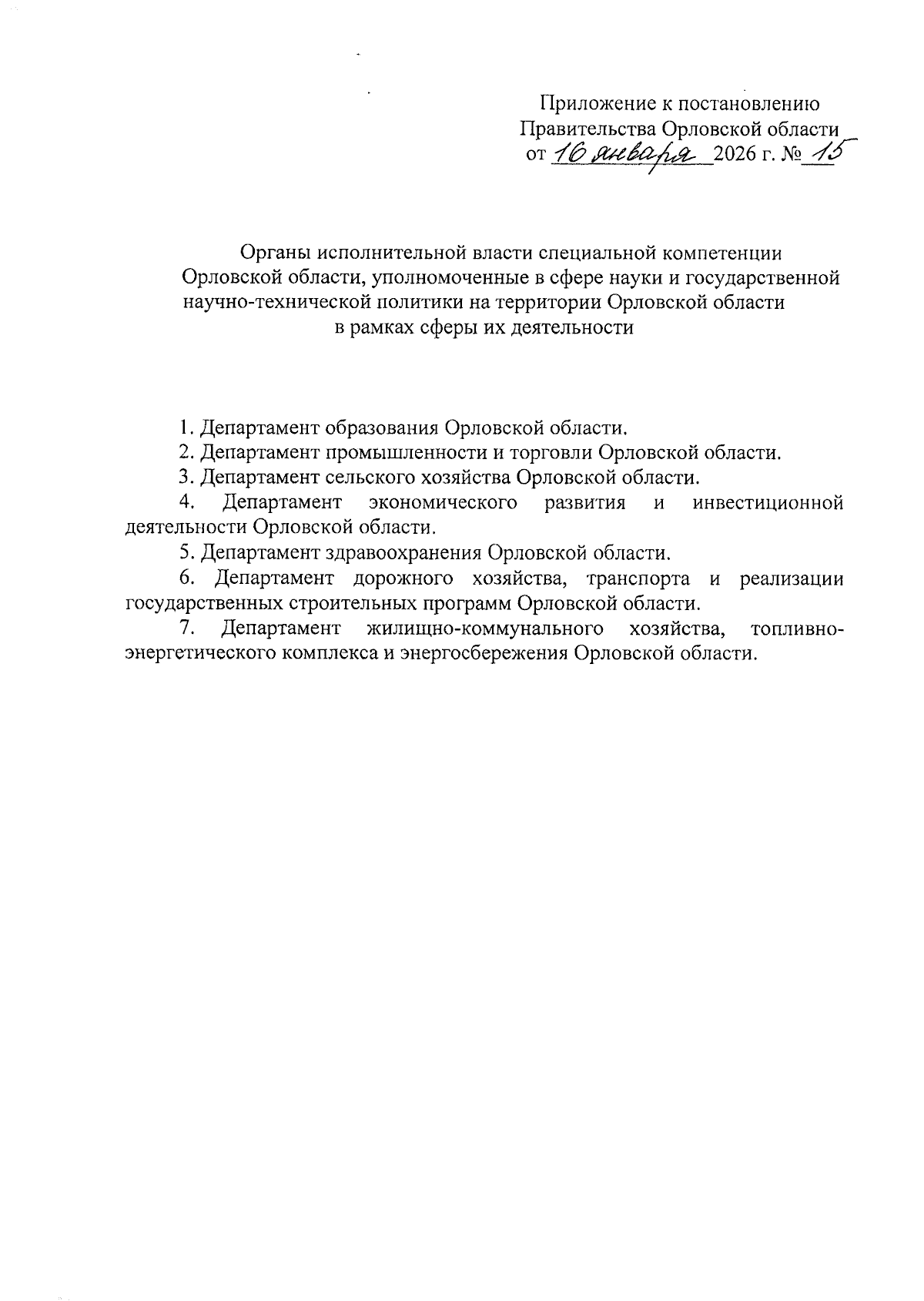 Приложение к постановлению
Правительства Орловской области
от 16 января 2026 г. № 15

Органы исполнительной власти специальной компетенции Орловской области, уполномоченные в сфере науки и государственной научно-технической политики на территории Орловской области в рамках сферы их деятельности

1. Департамент образования Орловской области.
2. Департамент промышленности и торговли Орловской области.
3. Департамент сельского хозяйства Орловской области.
4. Департамент экономического развития и инвестиционной деятельности Орловской области.
5. Департамент здравоохранения Орловской области.
6. Департамент дорожного хозяйства, транспорта и реализации государственных строительных программ Орловской области.
7. Департамент жилищно-коммунального хозяйства, топливно-энергетического комплекса и энергосбережения Орловской области.